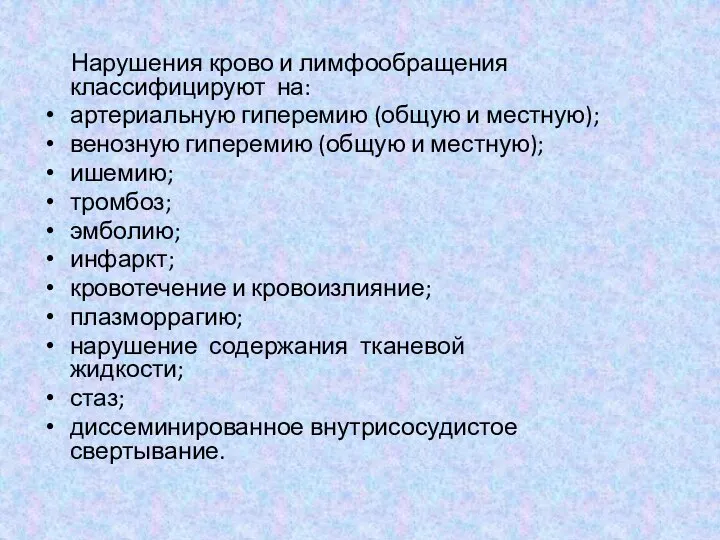 Нарушения крово и лимфообращения классифицируют на:
• артериальную гиперемию (общую и местную);
• венозную гиперемию (общую и местную);
• ишемию;
• тромбоз;
• эмболию;
• инфаркт;
• кровотечение и кровоизлияние;
• плазморрагию;
• нарушение содержания тканевой жидкости;
• стаз;
• диссеминированное внутрисосудистое свертывание.